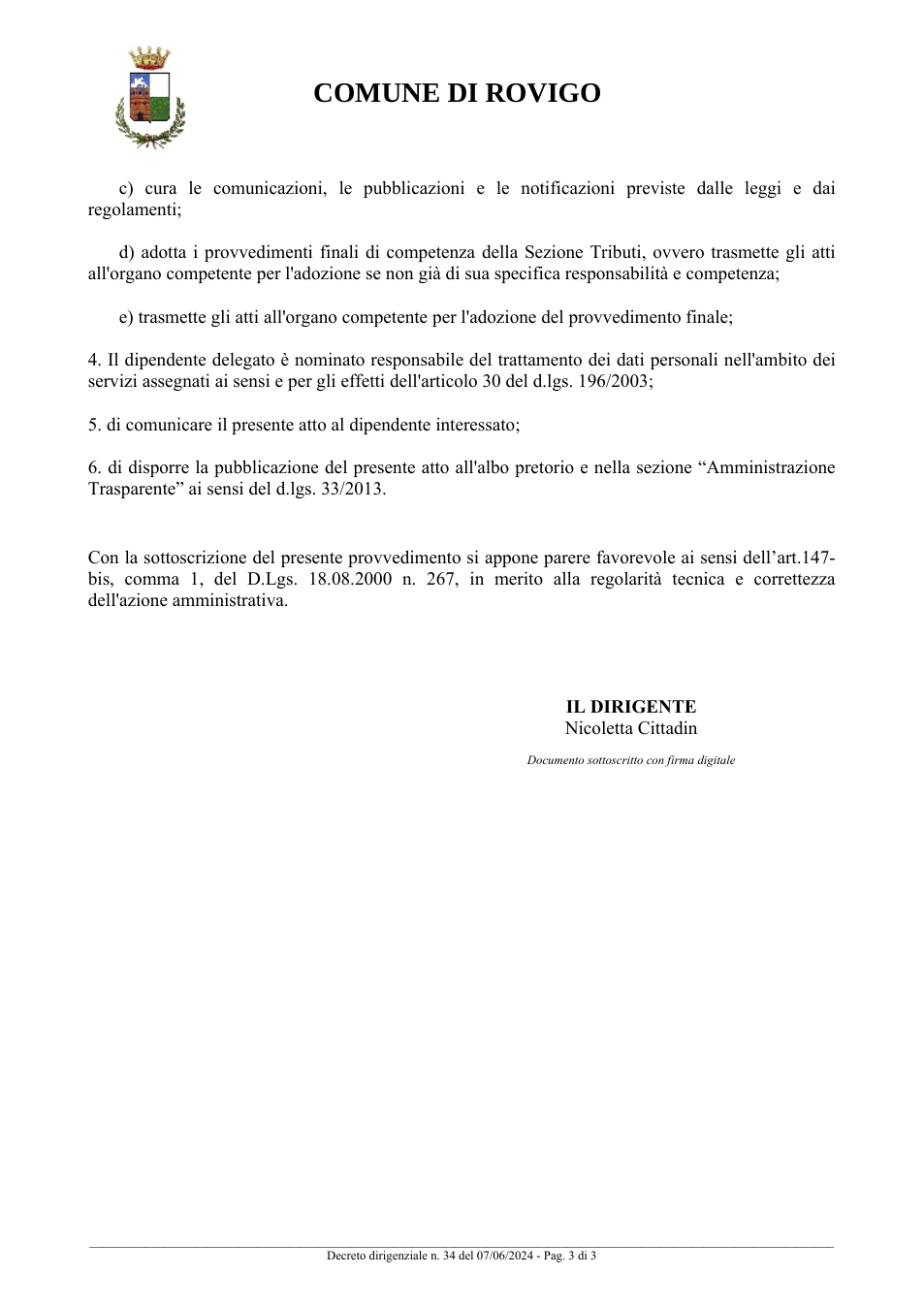 COMUNE DI ROVIGO

c) cura le comunicazioni, le pubblicazioni e le notificazioni previste dalle leggi e dai regolamenti;

d) adotta i provvedimenti finali di competenza della Sezione Tributi, ovvero trasmette gli atti all'organo competente per l'adozione se non già di sua specifica responsabilità e competenza;

e) trasmette gli atti all'organo competente per l'adozione del provvedimento finale;

4. Il dipendente delegato è nominato responsabile del trattamento dei dati personali nell'ambito dei servizi assegnati ai sensi e per gli effetti dell'articolo 30 del d.lgs. 196/2003;

5. di comunicare il presente atto al dipendente interessato;

6. di disporre la pubblicazione del presente atto all'albo pretorio e nella sezione "Amministrazione Trasparente" ai sensi del d.lgs. 33/2013.

Con la sottoscrizione del presente provvedimento si appone parere favorevole ai sensi dell'art.147-bis, comma 1, del D.Lgs. 18.08.2000 n. 267, in merito alla regolarità tecnica e correttezza dell'azione amministrativa.

IL DIRIGENTE
Nicoletta Cittadin

Documento sottoscritto con firma digitale

Decreto dirigenziale n. 34 del 07/06/2024 - Pag. 3 di 3